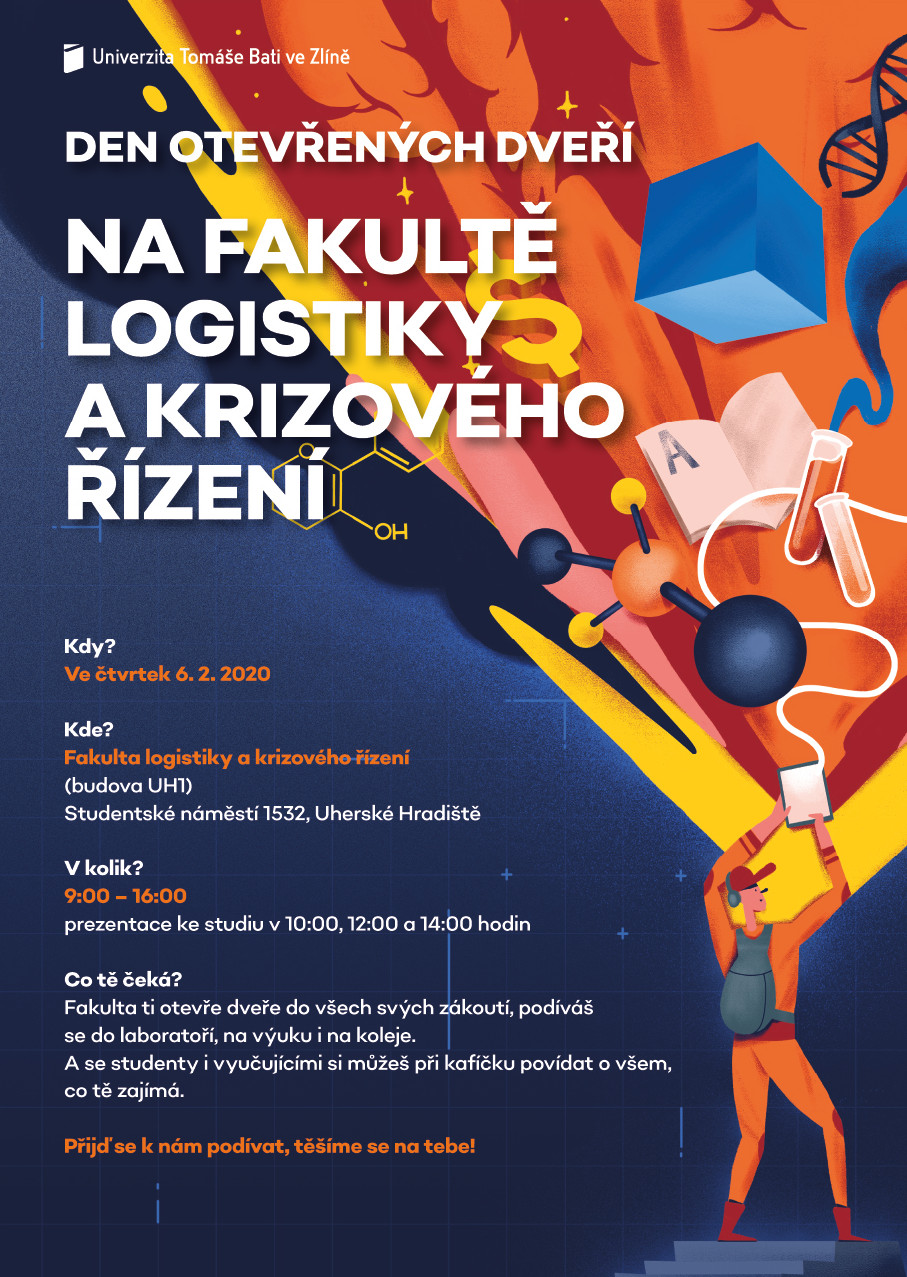 Univerzita Tomáše Bati ve Zlíně

DEN OTEVŘENÝCH DVEŘÍ

NA FAKULTĚ LOGISTIKY A KRIZOVÉHO ŘÍZENÍ

OH

A

Kdy?
Ve čtvrtek 6. 2. 2020

Kde?
Fakulta logistiky a krizového řízení
(budova UH1)
Studentské náměstí 1532, Uherské Hradiště

V kolik?
9:00 – 16:00
prezentace ke studiu v 10:00, 12:00 a 14:00 hodin

Co tě čeká?
Fakulta ti otevře dveře do všech svých zákoutí, podíváš se do laboratoří, na výuku i na koleje.
A se studenty i vyučujícími si můžeš při kafíčku povídat o všem, co tě zajímá.

Přijď se k nám podívat, těšíme se na tebe!